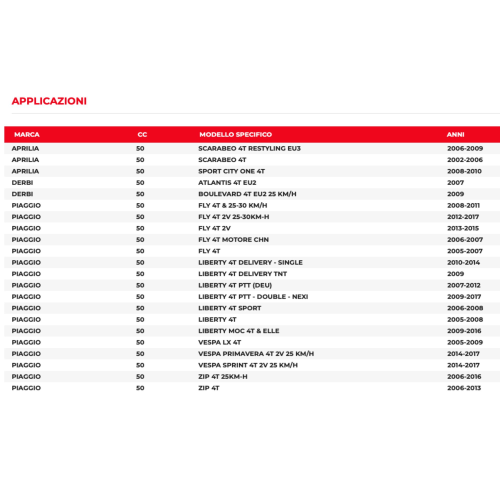 APPLICAZIONI

| MARCA | CC | MODELLO SPECIFICO | ANNI |
|---|---|---|---|
| APRILIA | 50 | SCARABEO 4T RESTYLING EU3 | 2006-2009 |
| APRILIA | 50 | SCARABEO 4T | 2002-2006 |
| APRILIA | 50 | SPORT CITY ONE 4T | 2008-2010 |
| DERBI | 50 | ATLANTIS 4T EU2 | 2007 |
| DERBI | 50 | BOULEVARD 4T EU2 25 KM/H | 2009 |
| PIAGGIO | 50 | FLY 4T & 25-30 KM/H | 2008-2011 |
| PIAGGIO | 50 | FLY 4T 2V 25-30KM-H | 2012-2017 |
| PIAGGIO | 50 | FLY 4T 2V | 2013-2015 |
| PIAGGIO | 50 | FLY 4T MOTORE CHN | 2006-2007 |
| PIAGGIO | 50 | FLY 4T | 2005-2007 |
| PIAGGIO | 50 | LIBERTY 4T DELIVERY - SINGLE | 2010-2014 |
| PIAGGIO | 50 | LIBERTY 4T DELIVERY TNT | 2009 |
| PIAGGIO | 50 | LIBERTY 4T PTT (DEU) | 2007-2012 |
| PIAGGIO | 50 | LIBERTY 4T PTT - DOUBLE - NEXI | 2009-2017 |
| PIAGGIO | 50 | LIBERTY 4T SPORT | 2006-2008 |
| PIAGGIO | 50 | LIBERTY 4T | 2005-2008 |
| PIAGGIO | 50 | LIBERTY MOC 4T & ELLE | 2009-2016 |
| PIAGGIO | 50 | VESPA LX 4T | 2005-2009 |
| PIAGGIO | 50 | VESPA PRIMAVERA 4T 2V 25 KM/H | 2014-2017 |
| PIAGGIO | 50 | VESPA SPRINT 4T 2V 25 KM/H | 2014-2017 |
| PIAGGIO | 50 | ZIP 4T 25KM-H | 2006-2016 |
| PIAGGIO | 50 | ZIP 4T | 2006-2013 |